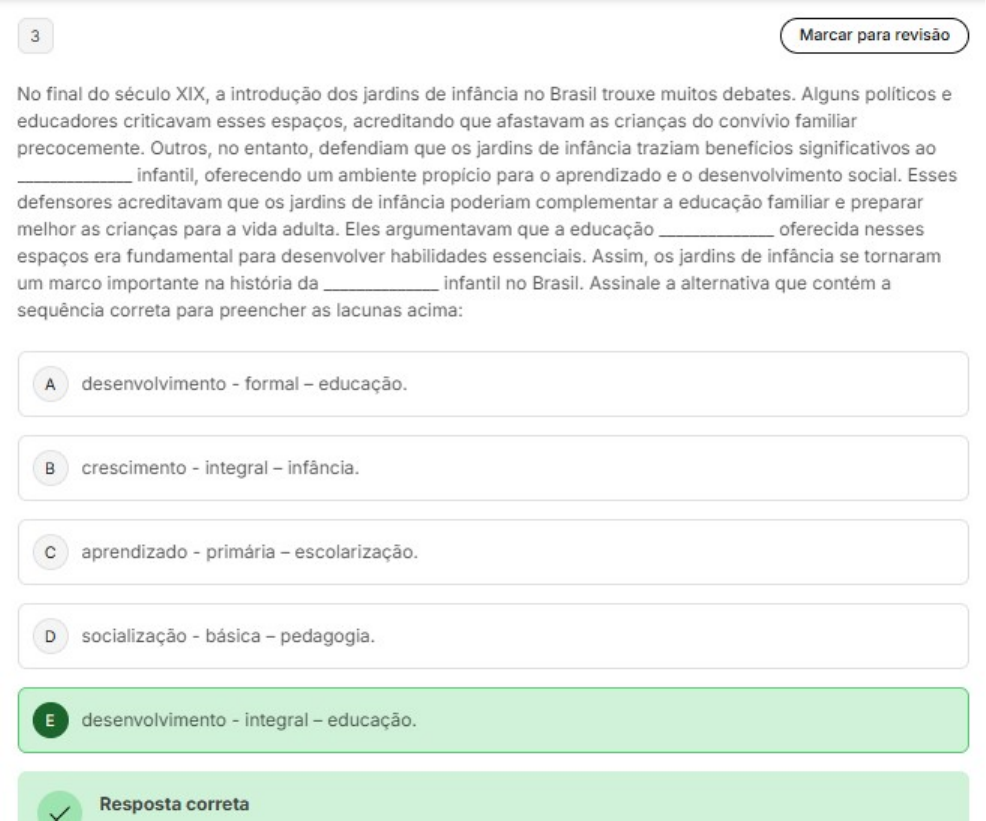 3

Marcar para revisão

No final do século XIX, a introdução dos jardins de infância no Brasil trouxe muitos debates. Alguns políticos e educadores criticavam esses espaços, acreditando que afastavam as crianças do convívio familiar precocemente. Outros, no entanto, defendiam que os jardins de infância traziam benefícios significativos ao ____________ infantil, oferecendo um ambiente propício para o aprendizado e o desenvolvimento social. Esses defensores acreditavam que os jardins de infância poderiam complementar a educação familiar e preparar melhor as crianças para a vida adulta. Eles argumentavam que a educação ____________ oferecida nesses espaços era fundamental para desenvolver habilidades essenciais. Assim, os jardins de infância se tornaram um marco importante na história da ____________ infantil no Brasil. Assinale a alternativa que contém a sequência correta para preencher as lacunas acima:

A desenvolvimento - formal – educação.

B crescimento - integral – infância.

C aprendizado - primária – escolarização.

D socialização - básica – pedagogia.

E desenvolvimento - integral – educação.

Resposta correta